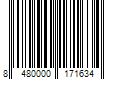 8 480000 171634